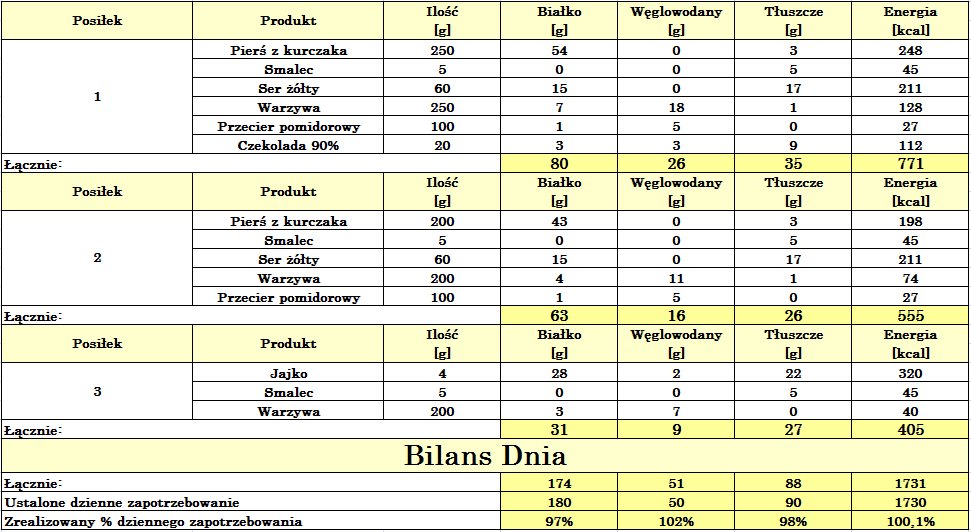 | Posiłek | Produkt | Ilość [g] | Białko [g] | Węglowodany [g] | Tłuszcze [g] | Energia [kcal] |
|---|---|---|---|---|---|---|
| 1 | Pierś z kurczaka | 250 | 54 | 0 | 3 | 248 |
| | Smalec | 5 | 0 | 0 | 5 | 45 |
| | Ser żółty | 60 | 15 | 0 | 17 | 211 |
| | Warzywa | 250 | 7 | 18 | 1 | 128 |
| | Przecier pomidorowy | 100 | 1 | 5 | 0 | 27 |
| | Czekolada 90% | 20 | 3 | 3 | 9 | 112 |
| Łącznie: | | | 80 | 26 | 35 | 771 |
| Posiłek | Produkt | Ilość [g] | Białko [g] | Węglowodany [g] | Tłuszcze [g] | Energia [kcal] |
| 2 | Pierś z kurczaka | 200 | 43 | 0 | 3 | 198 |
| | Smalec | 5 | 0 | 0 | 5 | 45 |
| | Ser żółty | 60 | 15 | 0 | 17 | 211 |
| | Warzywa | 200 | 4 | 11 | 1 | 74 |
| | Przecier pomidorowy | 100 | 1 | 5 | 0 | 27 |
| Łącznie: | | | 63 | 16 | 26 | 555 |
| Posiłek | Produkt | Ilość [g] | Białko [g] | Węglowodany [g] | Tłuszcze [g] | Energia [kcal] |
| 3 | Jajko | 4 | 28 | 2 | 22 | 320 |
| | Smalec | 5 | 0 | 0 | 5 | 45 |
| | Warzywa | 200 | 3 | 7 | 0 | 40 |
| Łącznie: | | | 31 | 9 | 27 | 405 |
| Bilans Dnia | | | | | | |
| Łącznie: | | | 174 | 51 | 88 | 1731 |
| Ustalone dzienne zapotrzebowanie | | | 180 | 50 | 90 | 1730 |
| Zrealizowany % dziennego zapotrzebowania | | | 97% | 102% | 98% | 100,1% |